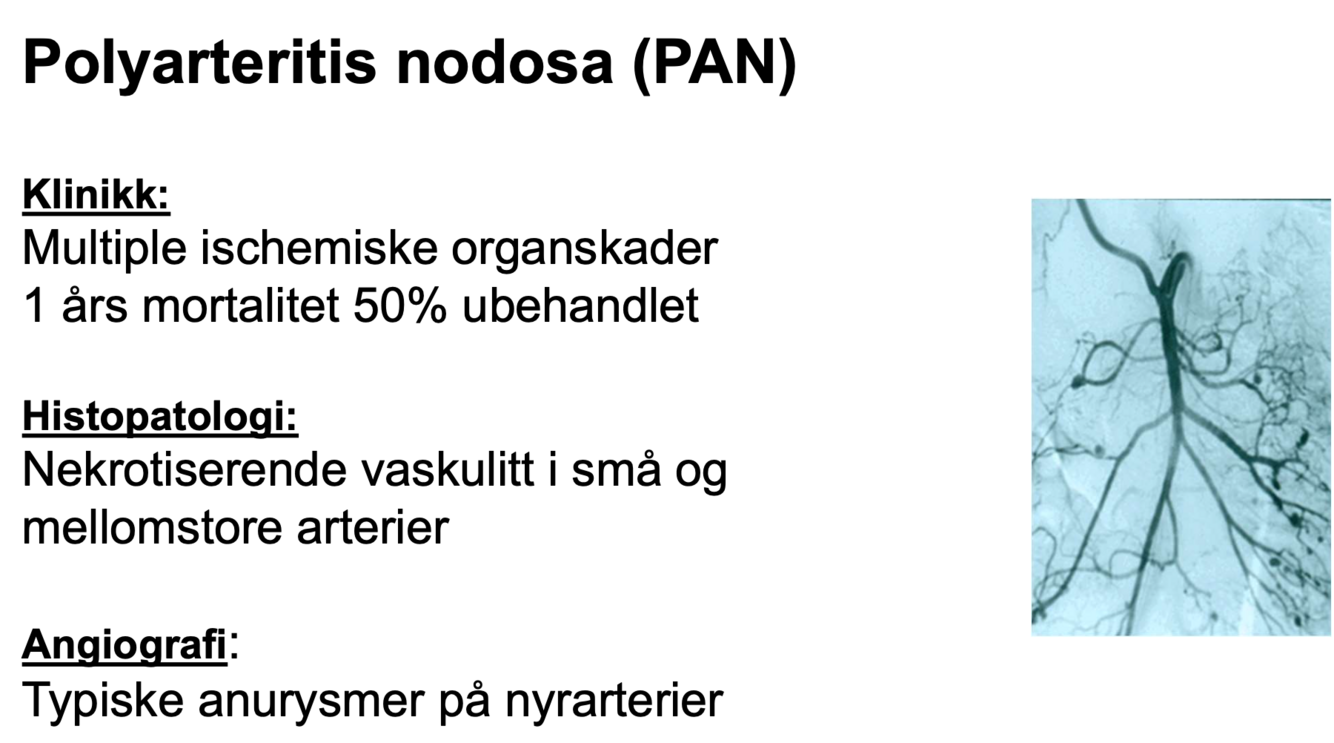 Polyarteritis nodosa (PAN)

Klinikk:
Multiple ischemiske organskader
1 års mortalitet 50% ubehandlet

Histopatologi:
Nekrotiserende vaskulitt i små og mellomstore arterier

Angiografi:
Typiske anurysmer på nyrarterier